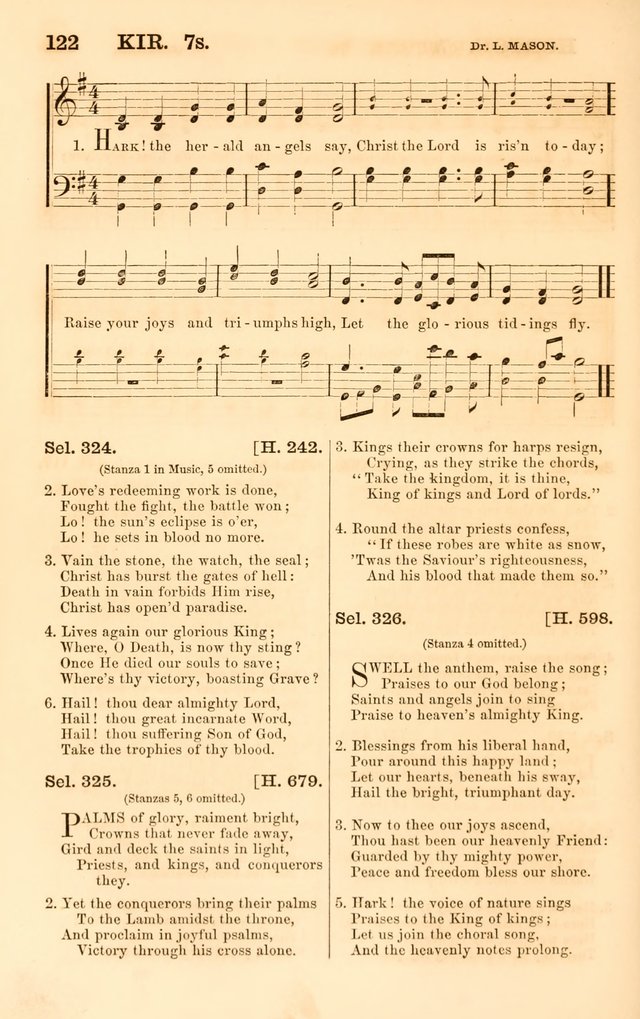 122 KIR. 7s. Dr. L. MASON.

1. Hark! the her - ald an - gels say, Christ the Lord is ris'n to - day;

Raise your joys and tri - umphs high, Let the glo - rious tid - ings fly.

Sel. 324. [H. 242.

(Stanza 1 in Music, 5 omitted.)

2. Love's redeeming work is done,
Fought the fight, the battle won;
Lo! the sun's eclipse is o'er,
Lo! he sets in blood no more.

3. Vain the stone, the watch, the seal;
Christ has burst the gates of hell:
Death in vain forbids Him rise,
Christ has open'd paradise.

4. Lives again our glorious King;
Where, O Death, is now thy sting?
Once He died our souls to save;
Where's thy victory, boasting Grave?

6. Hail! thou dear almighty Lord,
Hail! thou great incarnate Word,
Hail! thou suffering Son of God,
Take the trophies of thy blood.

Sel. 325. [H. 679.

(Stanzas 5, 6 omitted.)

PALMS of glory, raiment bright,
Crowns that never fade away,
Gird and deck the saints in light,
Priests, and kings, and conquerors they.

2. Yet the conquerors bring their palms
To the Lamb amidst the throne,
And proclaim in joyful psalms,
Victory through his cross alone.

3. Kings their crowns for harps resign,
Crying, as they strike the chords,
"Take the kingdom, it is thine,
King of kings and Lord of lords."

4. Round the altar priests confess,
"If these robes are white as snow,
'Twas the Saviour's righteousness,
And his blood that made them so."

Sel. 326. [H. 598.

(Stanza 4 omitted.)

SWELL the anthem, raise the song;
Praises to our God belong;
Saints and angels join to sing
Praise to heaven's almighty King.

2. Blessings from his liberal hand,
Pour around this happy land;
Let our hearts, beneath his sway,
Hail the bright, triumphant day.

3. Now to thee our joys ascend,
Thou hast been our heavenly Friend:
Guarded by thy mighty power,
Peace and freedom bless our shore.

5. Hark! the voice of nature sings
Praises to the King of kings;
Let us join the choral song,
And the heavenly notes prolong.